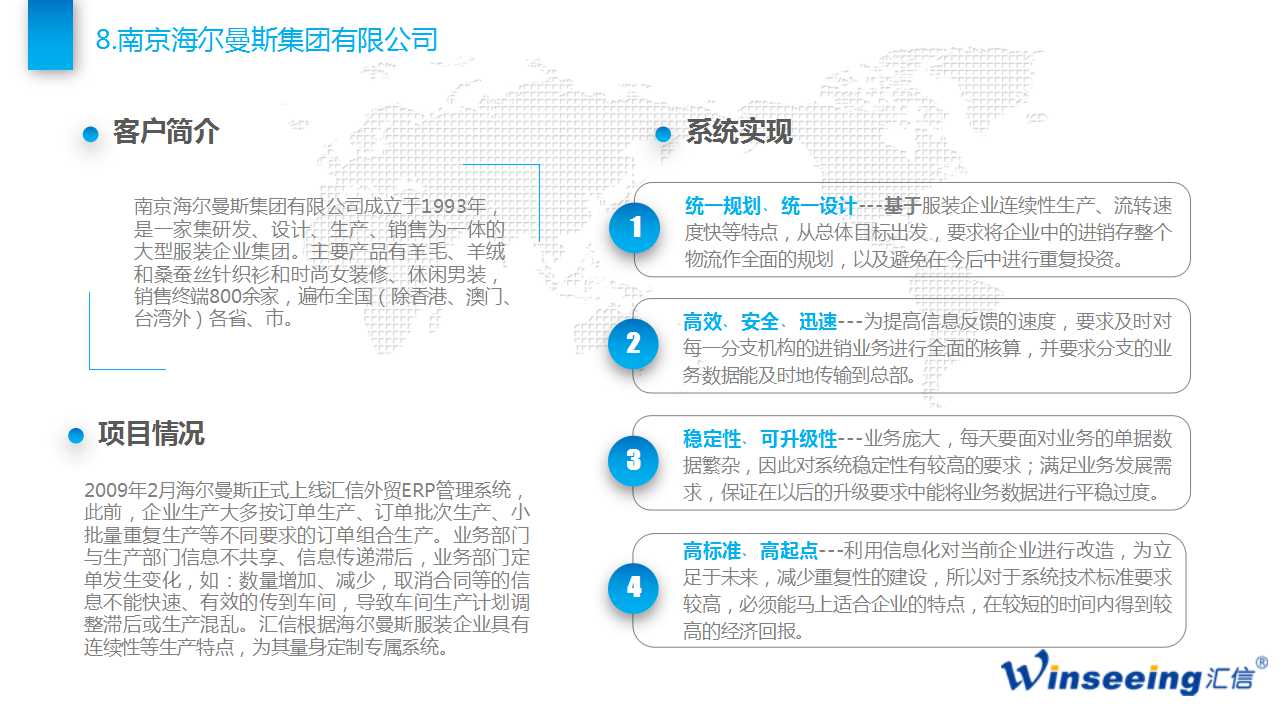 8.南京海尔曼斯集团有限公司

客户简介

南京海尔曼斯集团有限公司成立于1993年，是一家集研发、设计、生产、销售为一体的大型服装企业集团。主要产品有羊毛、羊绒和桑蚕丝针织衫和时尚女装修、休闲男装，销售终端800余家，遍布全国（除香港、澳门、台湾外）各省、市。

项目情况

2009年2月海尔曼斯正式上线汇信外贸ERP管理系统，此前，企业生产大多按订单生产、订单批次生产、小批量重复生产等不同要求的订单组合生产。业务部门与生产部门信息不共享、信息传递滞后，业务部门定单发生变化，如：数量增加、减少，取消合同等的信息不能快速、有效的传到车间，导致车间生产计划调整滞后或生产混乱。汇信根据海尔曼斯服装企业具有连续性等生产特点，为其量身定制专属系统。

系统实现

1
统一规划、统一设计---基于服装企业连续性生产、流转速度快等特点，从总体目标出发，要求将企业中的进销存整个物流作全面的规划，以及避免在今后中进行重复投资。

2
高效、安全、迅速---为提高信息反馈的速度，要求及时对每一分支机构的进销业务进行全面的核算，并要求分支的业务数据能及时地传输到总部。

3
稳定性、可升级性---业务庞大，每天要面对业务的单据数据繁杂，因此对系统稳定性有较高的要求；满足业务发展需求，保证在以后的升级要求中能将业务数据进行平稳过度。

4
高标准、高起点---利用信息化对当前企业进行改造，为立足于未来，减少重复性的建设，所以对于系统技术标准要求较高，必须能马上适合企业的特点，在较短的时间内得到较高的经济回报。

Winseeing汇信®